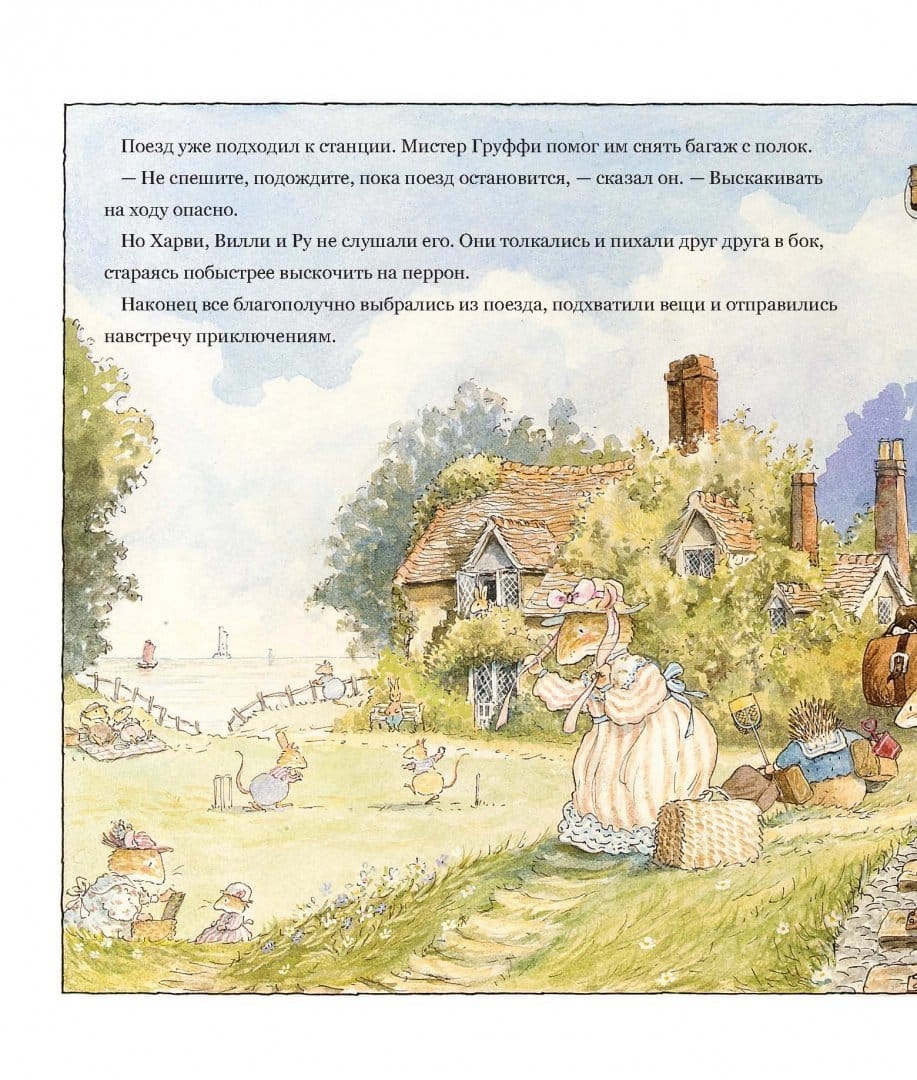 Поезд уже подходил к станции. Мистер Груффи помог им снять багаж с полок.

— Не спешите, подождите, пока поезд остановится, — сказал он. — Выскакивать на ходу опасно.

Но Харви, Вилли и Ру не слушали его. Они толкались и пихали друг друга в бок, стараясь побыстрее выскочить на перрон.

Наконец все благополучно выбрались из поезда, подхватили вещи и отправились навстречу приключениям.